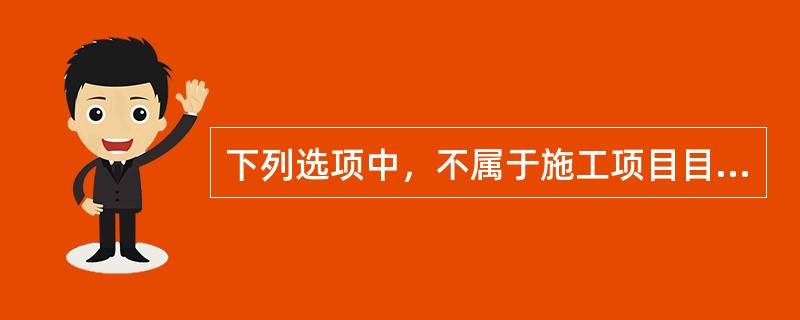 下列选项中，不属于施工项目目...